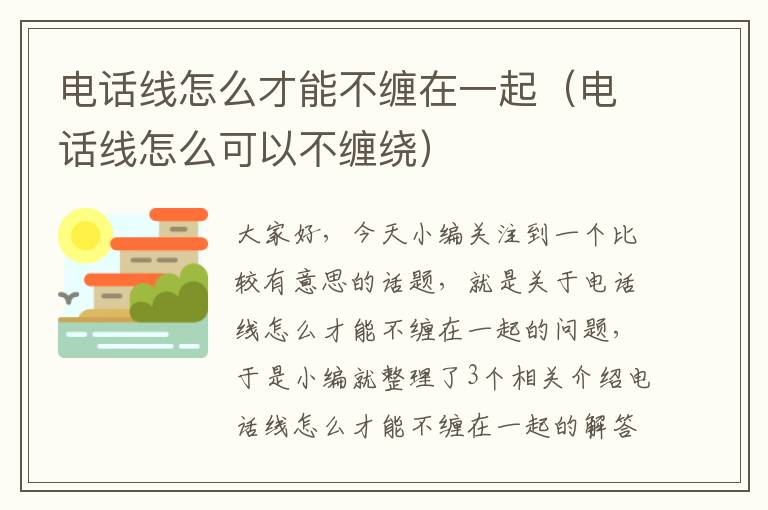 电话线怎么才能不缠在一起（电话线怎么可以不缠绕）

大家好，今天小编关注到一个比较有意思的话题，就是关于电话线怎么才能不缠在一起的问题，于是小编就整理了3个相关介绍电话线怎么才能不缠在一起的解答